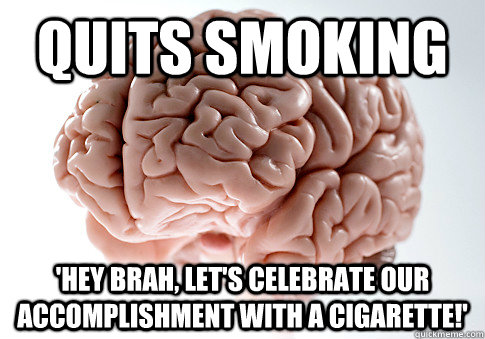 QUITS SMOKING

'HEY BRAH, LET'S CELEBRATE OUR ACCOMPLISHMENT WITH A CIGARETTE!'

quickmeme.com